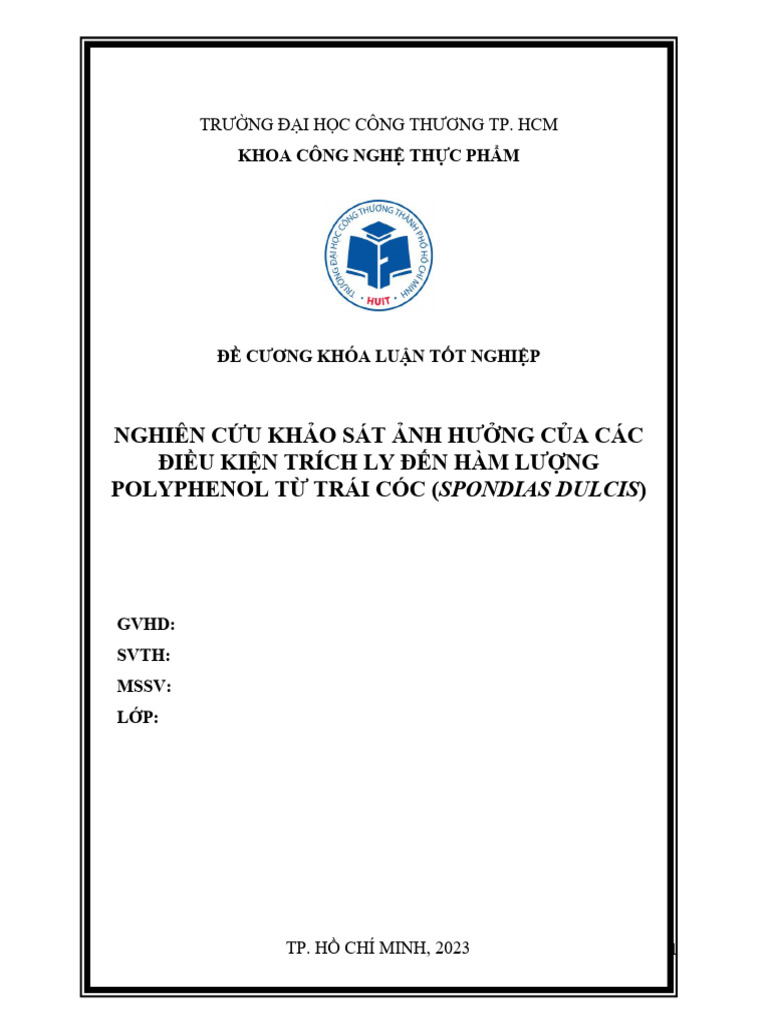 TRƯỜNG ĐẠI HỌC CÔNG THƯƠNG TP. HCM
KHOA CÔNG NGHỆ THỰC PHẨM

TRƯỜNG ĐẠI HỌC CÔNG THƯƠNG THÀNH PHỐ HỒ CHÍ MINH
HUIT

ĐỀ CƯƠNG KHÓA LUẬN TỐT NGHIỆP

NGHIÊN CỨU KHẢO SÁT ẢNH HƯỞNG CỦA CÁC ĐIỀU KIỆN TRÍCH LY ĐẾN HÀM LƯỢNG POLYPHENOL TỪ TRÁI CÓC (SPONDIAS DULCIS)

GVHD:
SVTH:
MSSV:
LỚP:

TP. HỒ CHÍ MINH, 2023

1